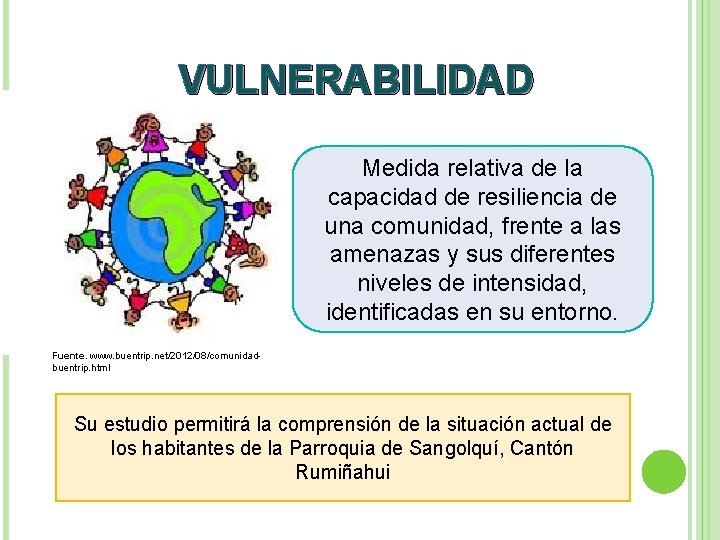 VULNERABILIDAD

Medida relativa de la capacidad de resiliencia de una comunidad, frente a las amenazas y sus diferentes niveles de intensidad, identificadas en su entorno.

Fuente. www.buentrip.net/2012/08/comunidad-buentrip.html

Su estudio permitirá la comprensión de la situación actual de los habitantes de la Parroquia de Sangolquí, Cantón Rumiñahui